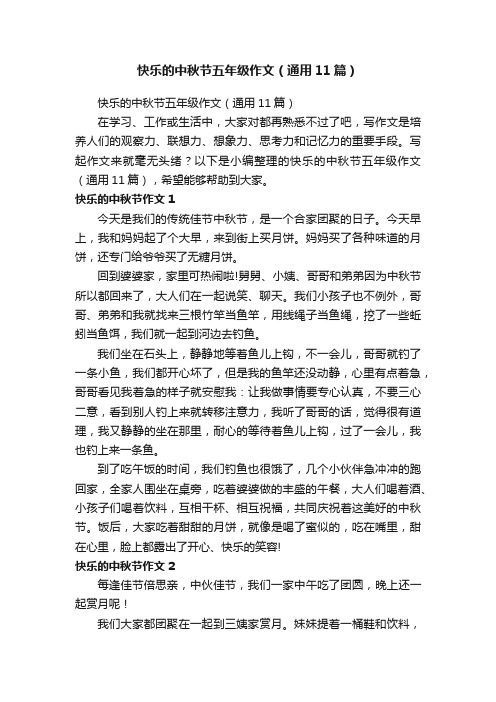 快乐的中秋节五年级作文（通用11篇）

快乐的中秋节五年级作文（通用11篇）

在学习、工作或生活中，大家对都再熟悉不过了吧，写作文是培养人们的观察力、联想力、想象力、思考力和记忆力的重要手段。写起作文来就毫无头绪？以下是小编整理的快乐的中秋节五年级作文（通用11篇），希望能够帮助到大家。

快乐的中秋节作文1

今天是我们的传统佳节中秋节，是一个合家团聚的日子。今天早上，我和妈妈起了个大早，来到街上买月饼。妈妈买了各种味道的月饼，还专门给爷爷买了无糖月饼。

回到婆婆家，家里可热闹啦!舅舅、小姨、哥哥和弟弟因为中秋节所以都回来了，大人们在一起说笑、聊天。我们小孩子也不例外，哥哥、弟弟和我就找来三根竹竿当鱼竿，用线绳子当鱼绳，挖了一些蚯蚓当鱼饵，我们就一起到河边去钓鱼。

我们坐在石头上，静静地等着鱼儿上钩，不一会儿，哥哥就钓了一条小鱼，我们都开心坏了，但是我的鱼竿还没动静，心里有点着急，哥哥看见我着急的样子就安慰我：让我做事情要专心认真，不要三心二意，看到别人钓上来就转移注意力，我听了哥哥的话，觉得很有道理，我又静静的坐在那里，耐心的等待着鱼儿上钩，过了一会儿，我也钓上来一条鱼。

到了吃午饭的时间，我们钓鱼也很饿了，几个小伙伴急冲冲的跑回家，全家人围坐在桌旁，吃着婆婆做的丰盛的午餐，大人们喝着酒、小孩子们喝着饮料，互相干杯、相互祝福，共同庆祝着这美好的中秋节。饭后，大家吃着甜甜的月饼，就像是喝了蜜似的，吃在嘴里，甜在心里，脸上都露出了开心、快乐的笑容!

快乐的中秋节作文2

每逢佳节倍思亲，中伙佳节，我们一家中午吃了团圆，晚上还一起赏月呢！

我们大家都团聚在一起到三姨家赏月。妹妹提着一桶鞋和饮料，